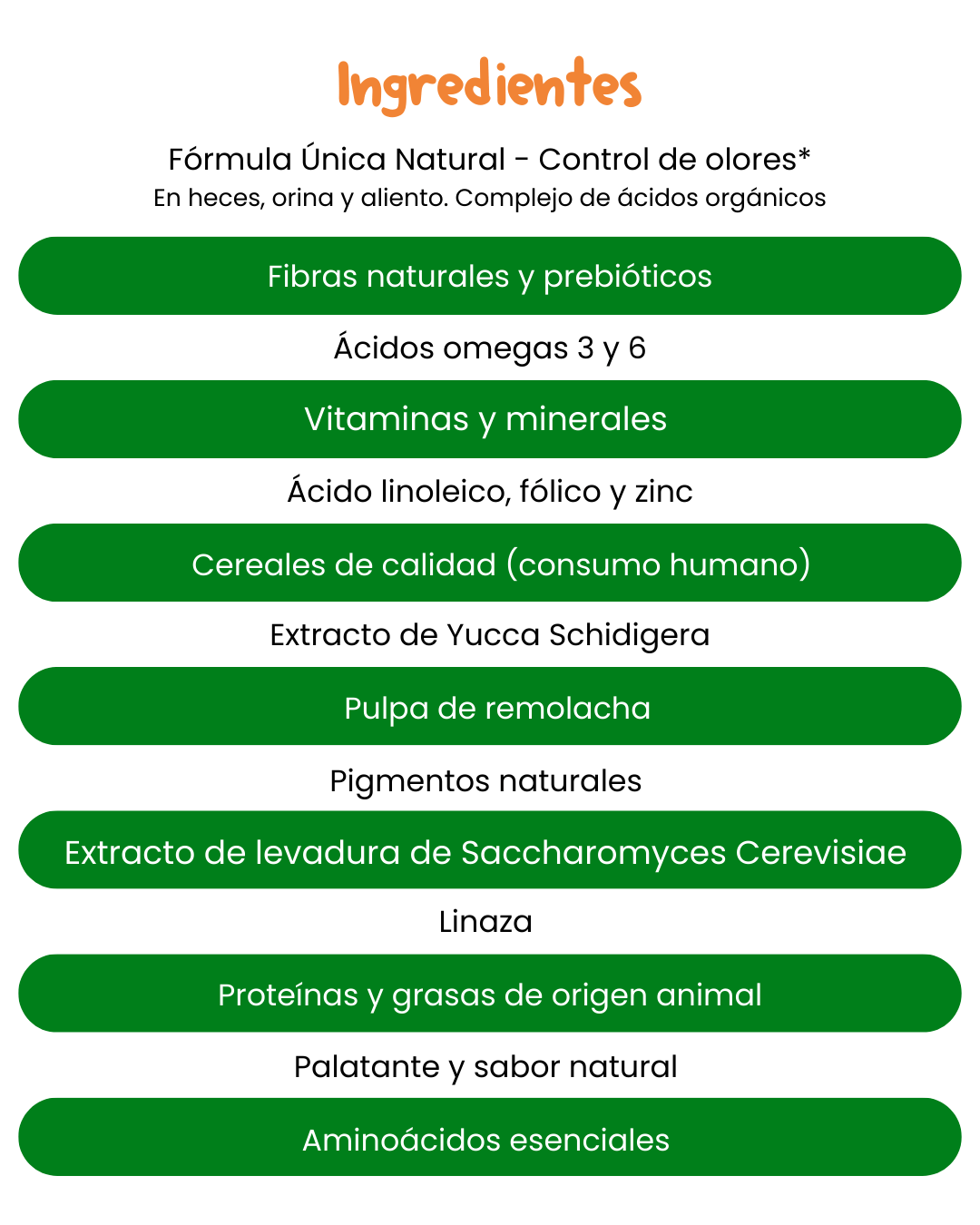 Ingredientes

Fórmula Única Natural - Control de olores*
En heces, orina y aliento. Complejo de ácidos orgánicos

Fibras naturales y prebióticos

Ácidos omegas 3 y 6

Vitaminas y minerales

Ácido linoleico, fólico y zinc

Cereales de calidad (consumo humano)

Extracto de Yucca Schidigera

Pulpa de remolacha

Pigmentos naturales

Extracto de levadura de Saccharomyces Cerevisiae

Linaza

Proteínas y grasas de origen animal

Palatante y sabor natural

Aminoácidos esenciales